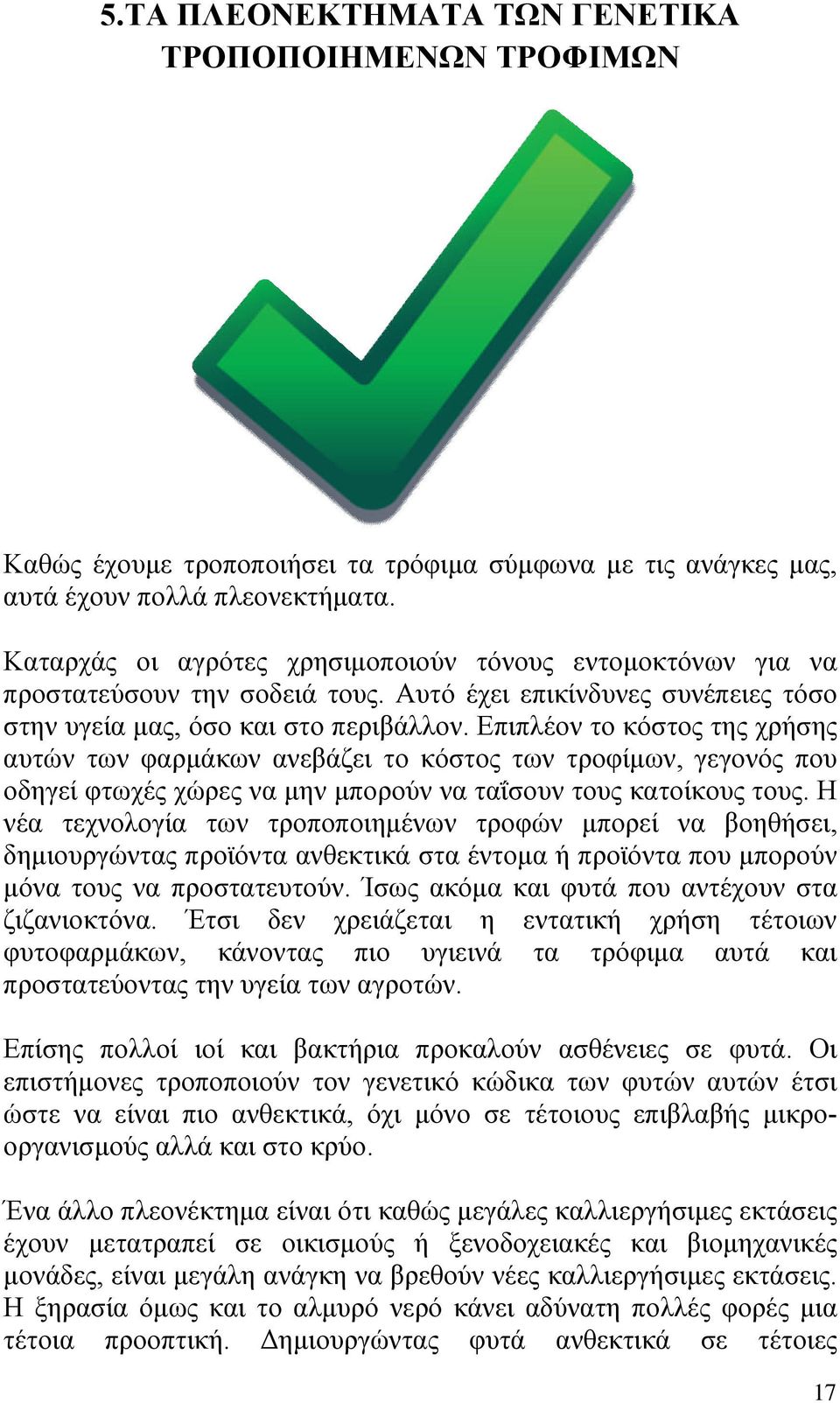 5.ΤΑ ΠΛΕΟΝΕΚΤΗΜΑΤΑ ΤΩΝ ΓΕΝΕΤΙΚΑ ΤΡΟΠΟΠΟΙΗΜΕΝΩΝ ΤΡΟΦΙΜΩΝ

Καθώς έχουμε τροποποιήσει τα τρόφιμα σύμφωνα με τις ανάγκες μας, αυτά έχουν πολλά πλεονεκτήματα.

Καταρχάς οι αγρότες χρησιμοποιούν τόνους εντομοκτόνων για να προστατεύσουν την σοδειά τους. Αυτό έχει επικίνδυνες συνέπειες τόσο στην υγεία μας, όσο και στο περιβάλλον. Επιπλέον το κόστος της χρήσης αυτών των φαρμάκων ανεβάζει το κόστος των τροφίμων, γεγονός που οδηγεί φτωχές χώρες να μην μπορούν να ταΐσουν τους κατοίκους τους. Η νέα τεχνολογία των τροποποιημένων τροφών μπορεί να βοηθήσει, δημιουργώντας προϊόντα ανθεκτικά στα έντομα ή προϊόντα που μπορούν μόνα τους να προστατευτούν. Ίσως ακόμα και φυτά που αντέχουν στα ζιζανιοκτόνα. Έτσι δεν χρειάζεται η εντατική χρήση τέτοιων φυτοφαρμάκων, κάνοντας πιο υγιεινά τα τρόφιμα αυτά και προστατεύοντας την υγεία των αγροτών.

Επίσης πολλοί ιοί και βακτήρια προκαλούν ασθένειες σε φυτά. Οι επιστήμονες τροποποιούν τον γενετικό κώδικα των φυτών αυτών έτσι ώστε να είναι πιο ανθεκτικά, όχι μόνο σε τέτοιους επιβλαβής μικροοργανισμούς αλλά και στο κρύο.

Ένα άλλο πλεονέκτημα είναι ότι καθώς μεγάλες καλλιεργήσιμες εκτάσεις έχουν μετατραπεί σε οικισμούς ή ξενοδοχειακές και βιομηχανικές μονάδες, είναι μεγάλη ανάγκη να βρεθούν νέες καλλιεργήσιμες εκτάσεις. Η ξηρασία όμως και το αλμυρό νερό κάνει αδύνατη πολλές φορές μια τέτοια προοπτική. Δημιουργώντας φυτά ανθεκτικά σε τέτοιες

17